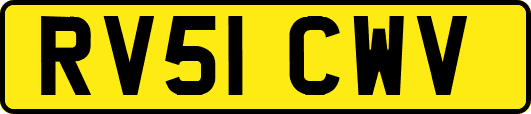 RV51 CWV